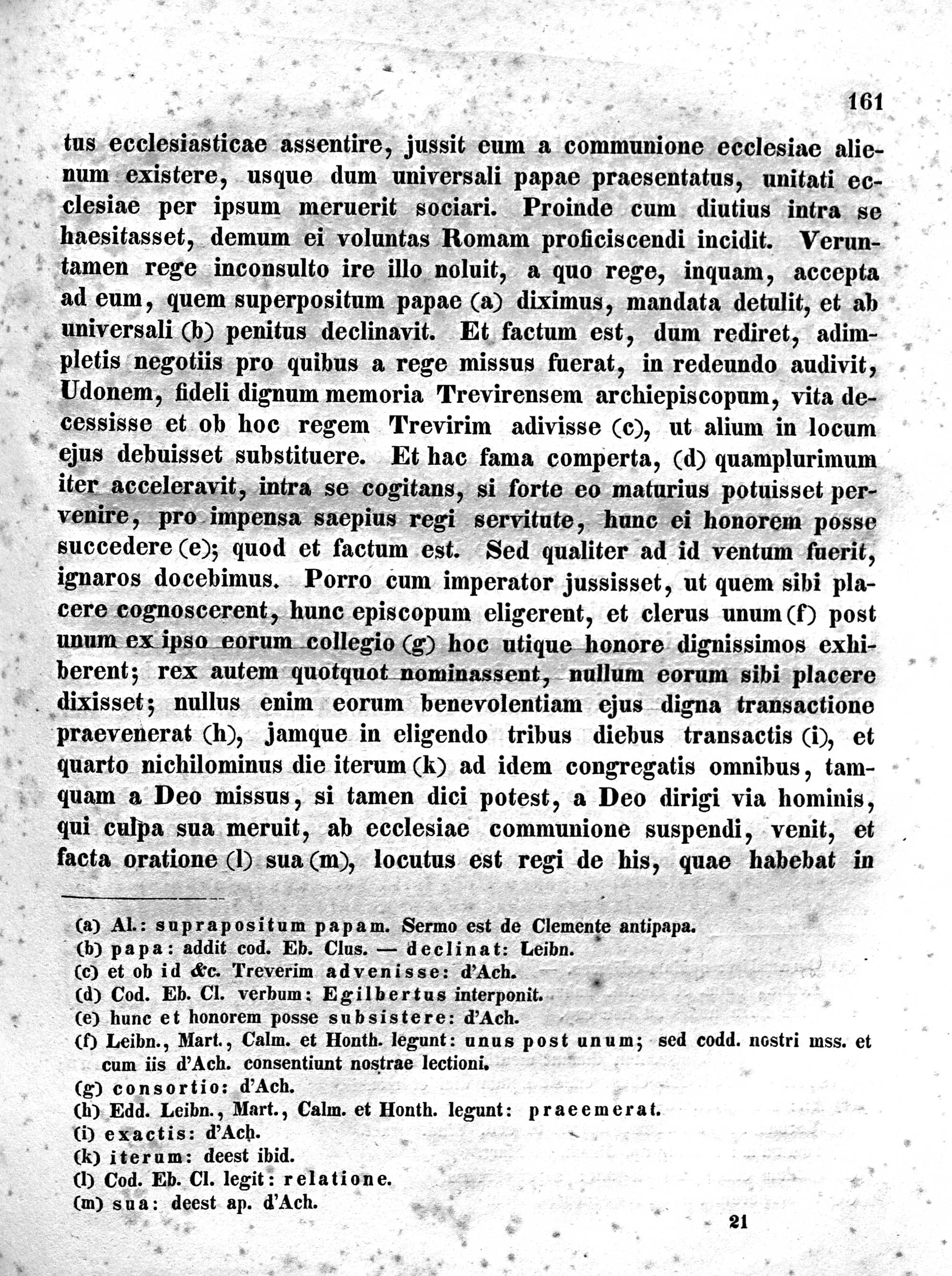 161

tus ecclesiasticae assentire, jussit eum a communione ecclesiae alienum existere, usque dum universali papae praesentatus, unitati ecclesiae per ipsum meruerit sociari. Proinde cum diutius intra se haesitasset, demum ei voluntas Romam proficiscendi incidit. Veruntamen rege inconsulto ire illo noluit, a quo rege, inquam, accepta ad eum, quem superpositum papae (a) diximus, mandata detulit, et ab universali (b) penitus declinavit. Et factum est, dum rediret, adimpletis negotiis pro quibus a rege missus fuerat, in redeundo audivit, Udonem, fideli dignum memoria Trevirensem archiepiscopum, vita decessisse et ob hoc regem Trevirim adivisse (c), ut alium in locum ejus debuisset substituere. Et hac fama comperta, (d) quamplurimum iter acceleravit, intra se cogitans, si forte eo maturius potuisset pervenire, pro impensa saepius regi servitute, hunc ei honorem posse succedere (e); quod et factum est. Sed qualiter ad id ventum fuerit, ignaros docebimus. Porro cum imperator jussisset, ut quem sibi placere cognoscerent, hunc episcopum eligerent, et clerus unum (f) post unum ex ipso eorum collegio (g) hoc utique honore dignissimos exhiberent; rex autem quotquot nominassent, nullum eorum sibi placere dixisset; nullus enim eorum benevolentiam ejus digna transactione praevenerat (h), jamque in eligendo tribus diebus transactis (i), et quarto nichilominus die iterum (k) ad idem congregatis omnibus, tamquam a Deo missus, si tamen dici potest, a Deo dirigi via hominis, qui culpa sua meruit, ab ecclesiae communione suspendi, venit, et facta oratione (l) sua (m), locutus est regi de his, quae habebat in

(a) Al.: suprapositum papam. Sermo est de Clemente antipapa.
(b) papa: addit cod. Eb. Clus. — declinat: Leibn.
(c) et ob id &c. Treverim advenisse: d'Ach.
(d) Cod. Eb. Cl. verbum: Egilbertus interponit.
(e) hunc et honorem posse subsistere: d'Ach.
(f) Leibn., Mart., Calm. et Honth. legunt: unus post unum; sed codd. nostri mss. et cum iis d'Ach. consentiunt nostrae lectioni.
(g) consortio: d'Ach.
(h) Edd. Leibn., Mart., Calm. et Honth. legunt: praeemerat.
(i) exactis: d'Ach.
(k) iterum: deest ibid.
(l) Cod. Eb. Cl. legit: relatione.
(m) sua: deest ap. d'Ach.

21